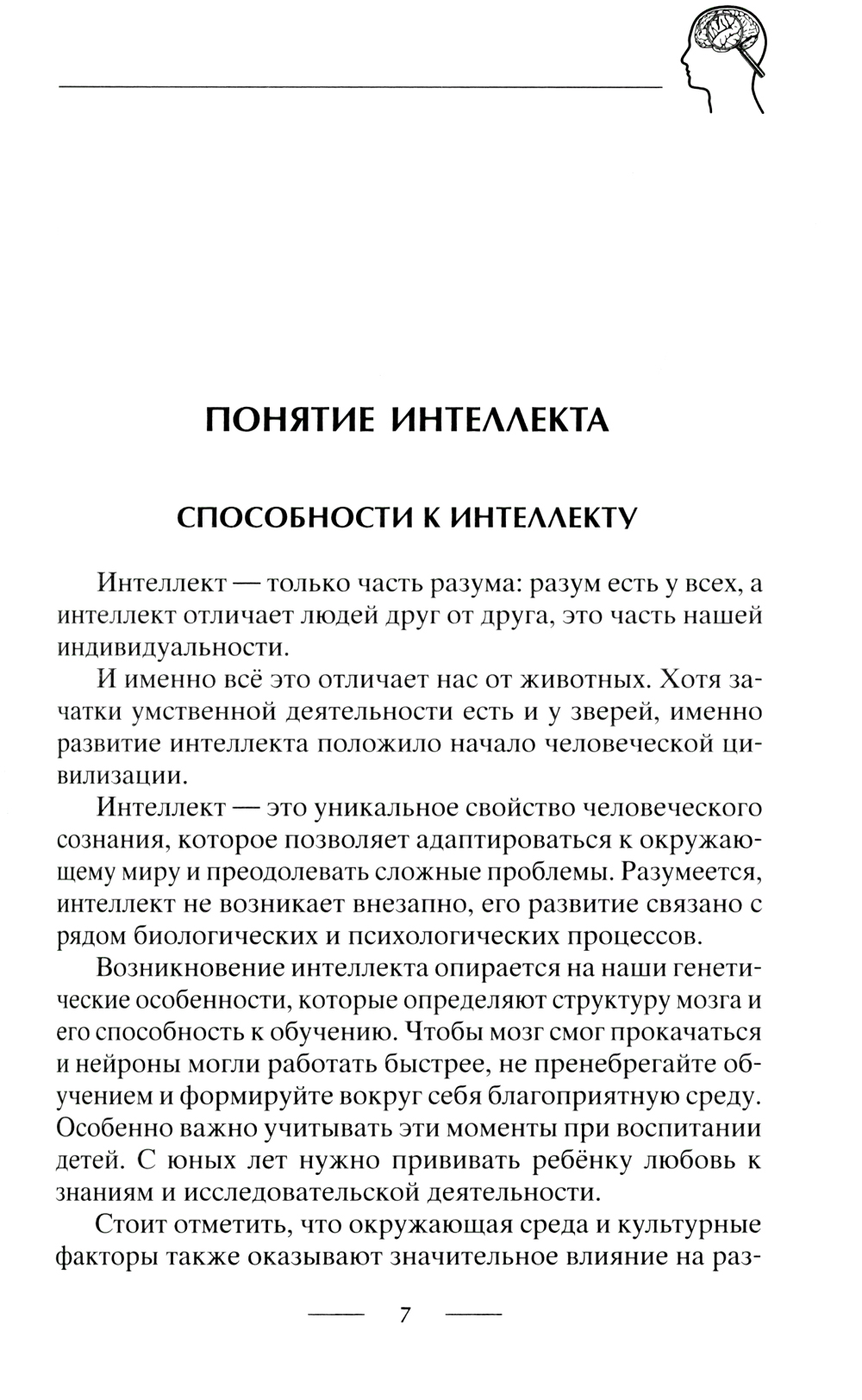 ПОНЯТИЕ ИНТЕЛЛЕКТА

СПОСОБНОСТИ К ИНТЕЛЛЕКТУ

Интеллект — только часть разума: разум есть у всех, а интеллект отличает людей друг от друга, это часть нашей индивидуальности.

И именно всё это отличает нас от животных. Хотя зачатки умственной деятельности есть и у зверей, именно развитие интеллекта положило начало человеческой цивилизации.

Интеллект — это уникальное свойство человеческого сознания, которое позволяет адаптироваться к окружающему миру и преодолевать сложные проблемы. Разумеется, интеллект не возникает внезапно, его развитие связано с рядом биологических и психологических процессов.

Возникновение интеллекта опирается на наши генетические особенности, которые определяют структуру мозга и его способность к обучению. Чтобы мозг смог прокачаться и нейроны могли работать быстрее, не пренебрегайте обучением и формируйте вокруг себя благоприятную среду. Особенно важно учитывать эти моменты при воспитании детей. С юных лет нужно прививать ребёнку любовь к знаниям и исследовательской деятельности.

Стоит отметить, что окружающая среда и культурные факторы также оказывают значительное влияние на раз-

7